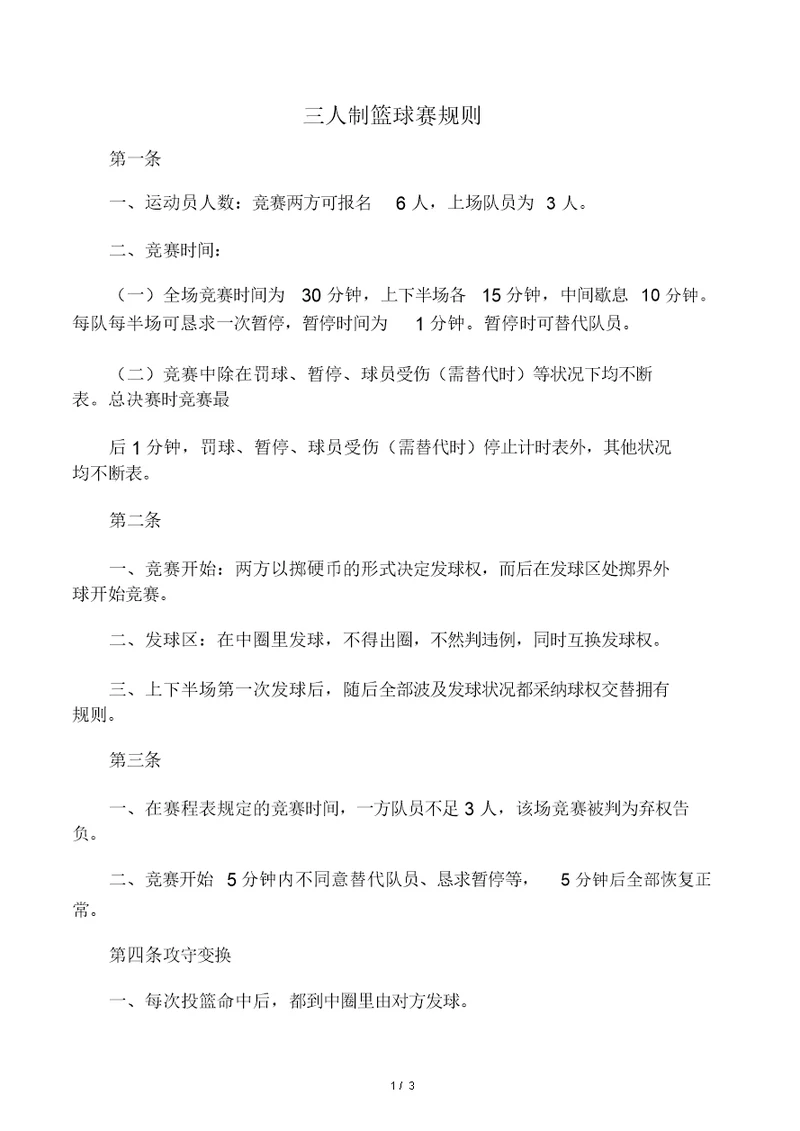 三人制篮球赛规则

第一条

一、运动员人数：竞赛两方可报名 6 人，上场队员为 3 人。

二、竞赛时间：

（一）全场竞赛时间为 30 分钟，上下半场各 15 分钟，中间歇息 10 分钟。每队每半场可恳求一次暂停，暂停时间为 1 分钟。暂停时可替代队员。

（二）竞赛中除在罚球、暂停、球员受伤（需替代时）等状况下均不断表。总决赛时竞赛最

后 1 分钟，罚球、暂停、球员受伤（需替代时）停止计时表外，其他状况均不断表。

第二条

一、竞赛开始：两方以掷硬币的形式决定发球权，而后在发球区处掷界外球开始竞赛。

二、发球区：在中圈里发球，不得出圈，不然判违例，同时互换发球权。

三、上下半场第一次发球后，随后全部波及发球状况都采纳球权交替拥有规则。

第三条

一、在赛程表规定的竞赛时间，一方队员不足 3 人，该场竞赛被判为弃权告负。

二、竞赛开始 5 分钟内不同意替代队员、恳求暂停等， 5 分钟后全部恢复正常。

第四条攻守变换

一、每次投篮命中后，都到中圈里由对方发球。

1 / 3